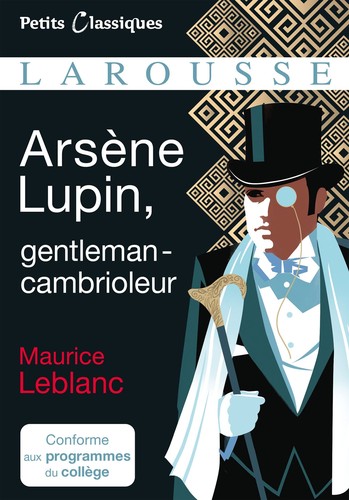 Petits Classiques

LAROUSSE

Arsène Lupin, gentleman-cambrioleur

Maurice Leblanc

Conforme aux programmes du collège